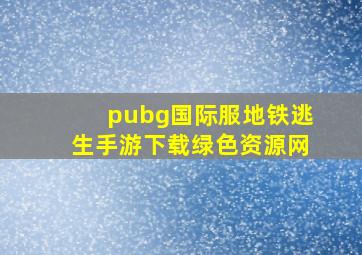 pubg国际服地铁逃生手游下载绿色资源网